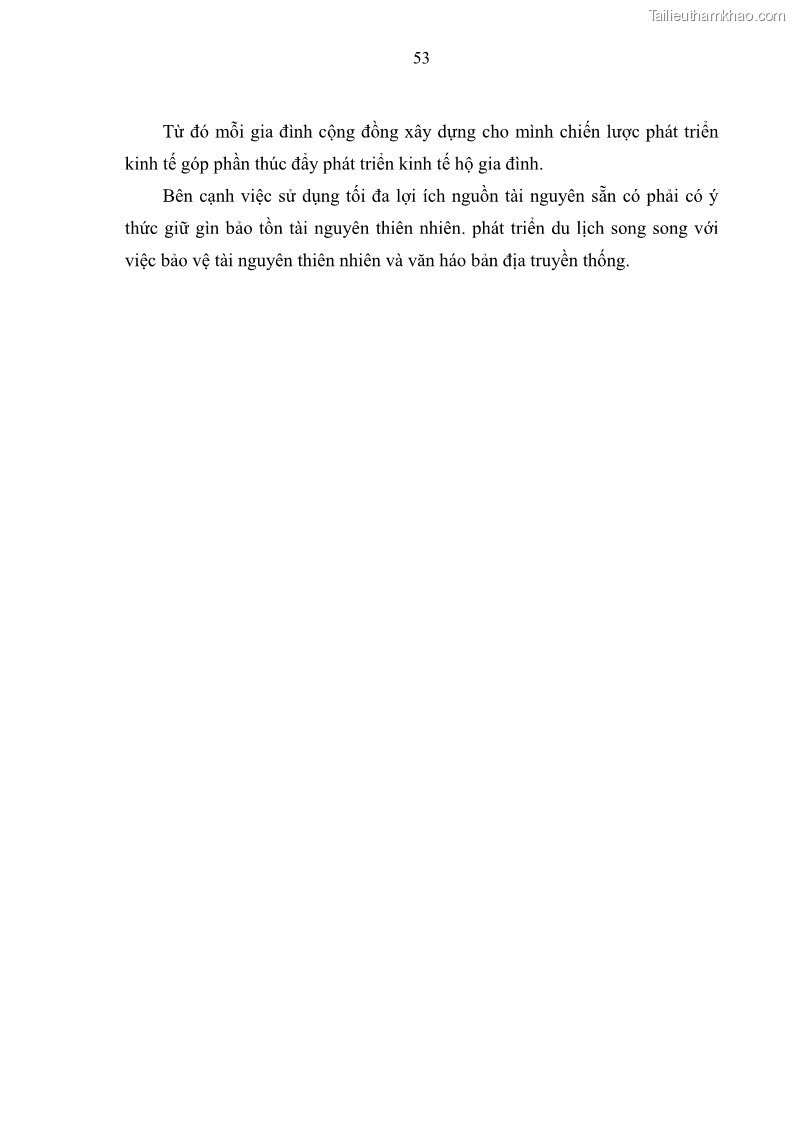 Tailieuthamkhao.com

53

Từ đó mỗi gia đình cộng đồng xây dựng cho mình chiến lược phát triển kinh tế góp phần thúc đẩy phát triển kinh tế hộ gia đình.

Bên cạnh việc sử dụng tối đa lợi ích nguồn tài nguyên sẵn có phải có ý thức giữ gìn bảo tồn tài nguyên thiên nhiên. phát triển du lịch song song với việc bảo vệ tài nguyên thiên nhiên và văn háo bản địa truyền thống.